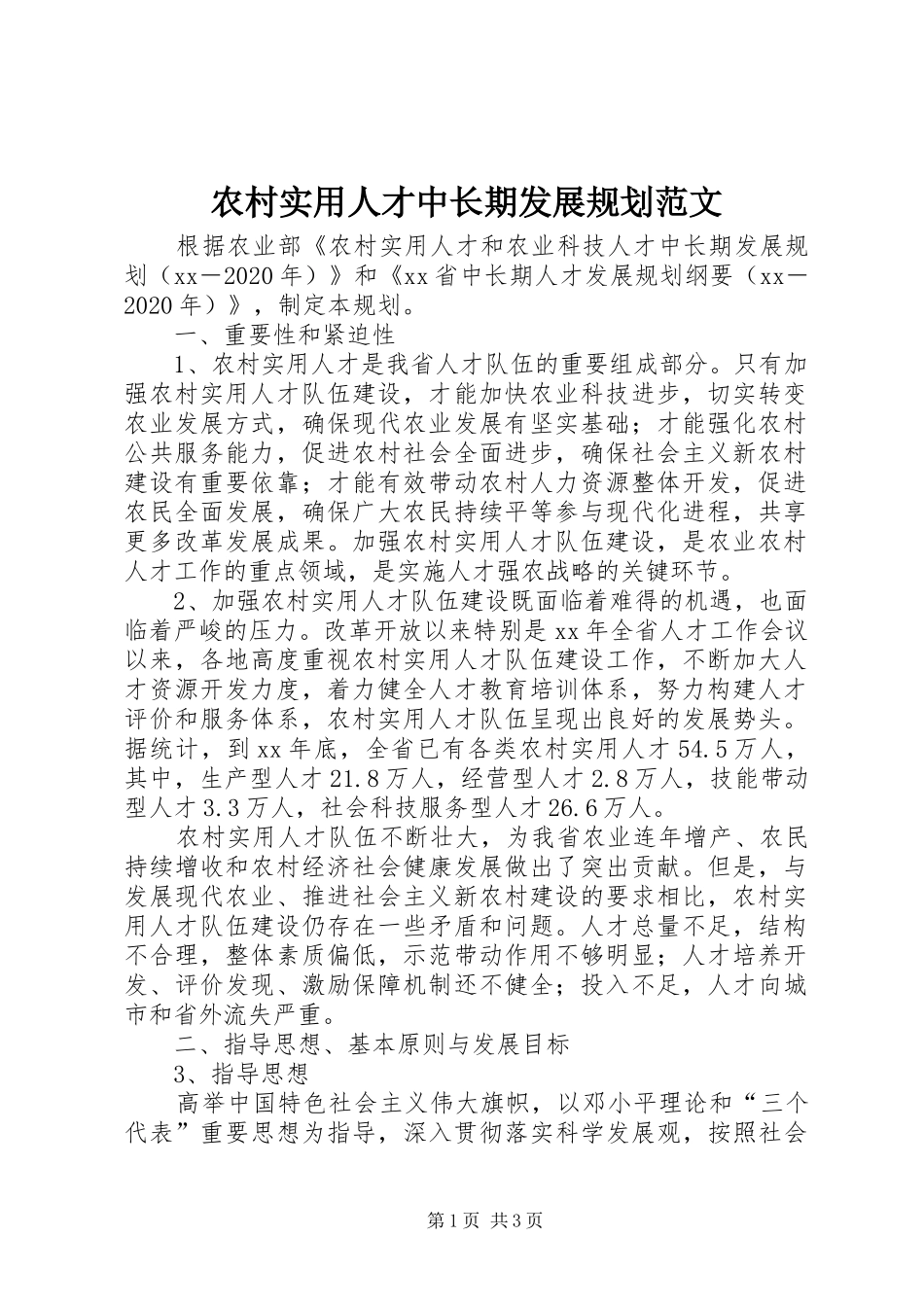 农村实用人才中长期发展规划范文

根据农业部《农村实用人才和农业科技人才中长期发展规划（xx－2020年）》和《xx省中长期人才发展规划纲要（xx－2020年）》，制定本规划。

一、重要性和紧迫性

1、农村实用人才是我省人才队伍的重要组成部分。只有加强农村实用人才队伍建设，才能加快农业科技进步，切实转变农业发展方式，确保现代农业发展有坚实基础；才能强化农村公共服务能力，促进农村社会全面进步，确保社会主义新农村建设有重要依靠；才能有效带动农村人力资源整体开发，促进农民全面发展，确保广大农民持续平等参与现代化进程，共享更多改革发展成果。加强农村实用人才队伍建设，是农业农村人才工作的重点领域，是实施人才强农战略的关键环节。

2、加强农村实用人才队伍建设既面临着难得的机遇，也面临着严峻的压力。改革开放以来特别是xx年全省人才工作会议以来，各地高度重视农村实用人才队伍建设工作，不断加大人才资源开发力度，着力健全人才教育培训体系，努力构建人才评价和服务体系，农村实用人才队伍呈现出良好的发展势头。据统计，到xx年底，全省已有各类农村实用人才54.5万人，其中，生产型人才21.8万人，经营型人才2.8万人，技能带动型人才3.3万人，社会科技服务型人才26.6万人。

农村实用人才队伍不断壮大，为我省农业连年增产、农民持续增收和农村经济社会健康发展做出了突出贡献。但是，与发展现代农业、推进社会主义新农村建设的要求相比，农村实用人才队伍建设仍存在一些矛盾和问题。人才总量不足，结构不合理，整体素质偏低，示范带动作用不够明显；人才培养开发、评价发现、激励保障机制还不健全；投入不足，人才向城市和省外流失严重。

二、指导思想、基本原则与发展目标

3、指导思想

高举中国特色社会主义伟大旗帜，以邓小平理论和“三个代表”重要思想为指导，深入贯彻落实科学发展观，按照社会

第1页 共3页